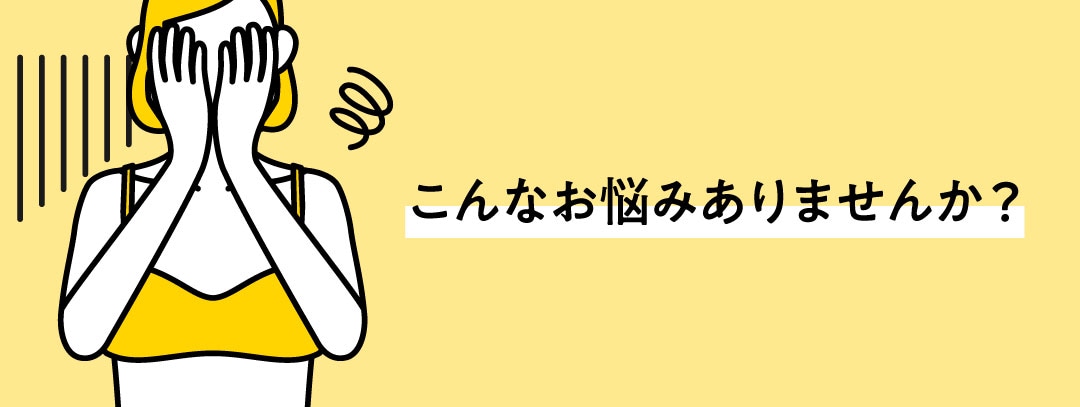 こんなお悩みありませんか？